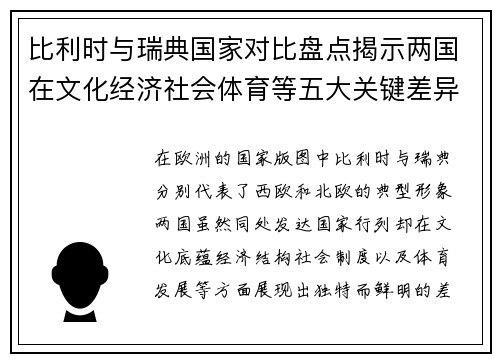 比利时与瑞典国家对比盘点揭示两国在文化经济社会体育等五大关键差异

在欧洲的国家版图中比利时与瑞典分别代表了西欧和北欧的典型形象两国虽然同处发达国家行列却在文化底蕴经济结构社会制度以及体育发展等方面展现出独特而鲜明的差